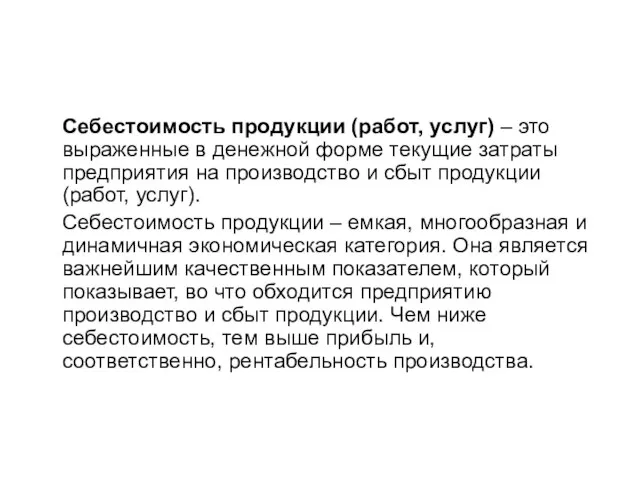 Себестоимость продукции (работ, услуг) – это выраженные в денежной форме текущие затраты предприятия на производство и сбыт продукции (работ, услуг).

Себестоимость продукции – емкая, многообразная и динамичная экономическая категория. Она является важнейшим качественным показателем, который показывает, во что обходится предприятию производство и сбыт продукции. Чем ниже себестоимость, тем выше прибыль и, соответственно, рентабельность производства.